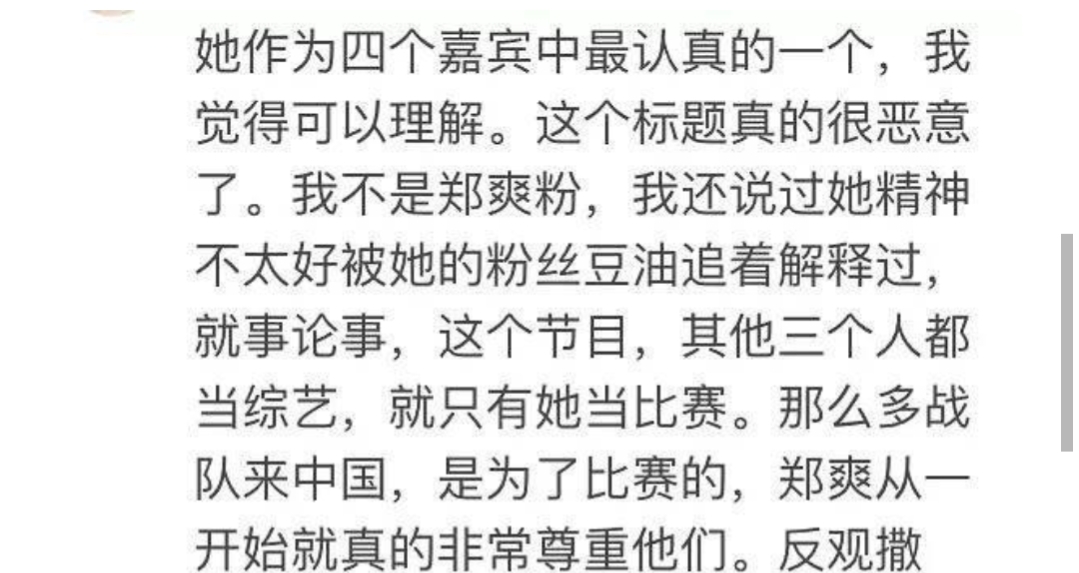 她作为四个嘉宾中最认真的一个，我觉得可以理解。这个标题真的很恶意了。我不是郑爽粉，我还说过她精神不太好被她的粉丝豆油追着解释过，就事论事，这个节目，其他三个人都当综艺，就只有她当比赛。那么多战队来中国，是为了比赛的，郑爽从一开始就真的非常尊重他们。反观撒